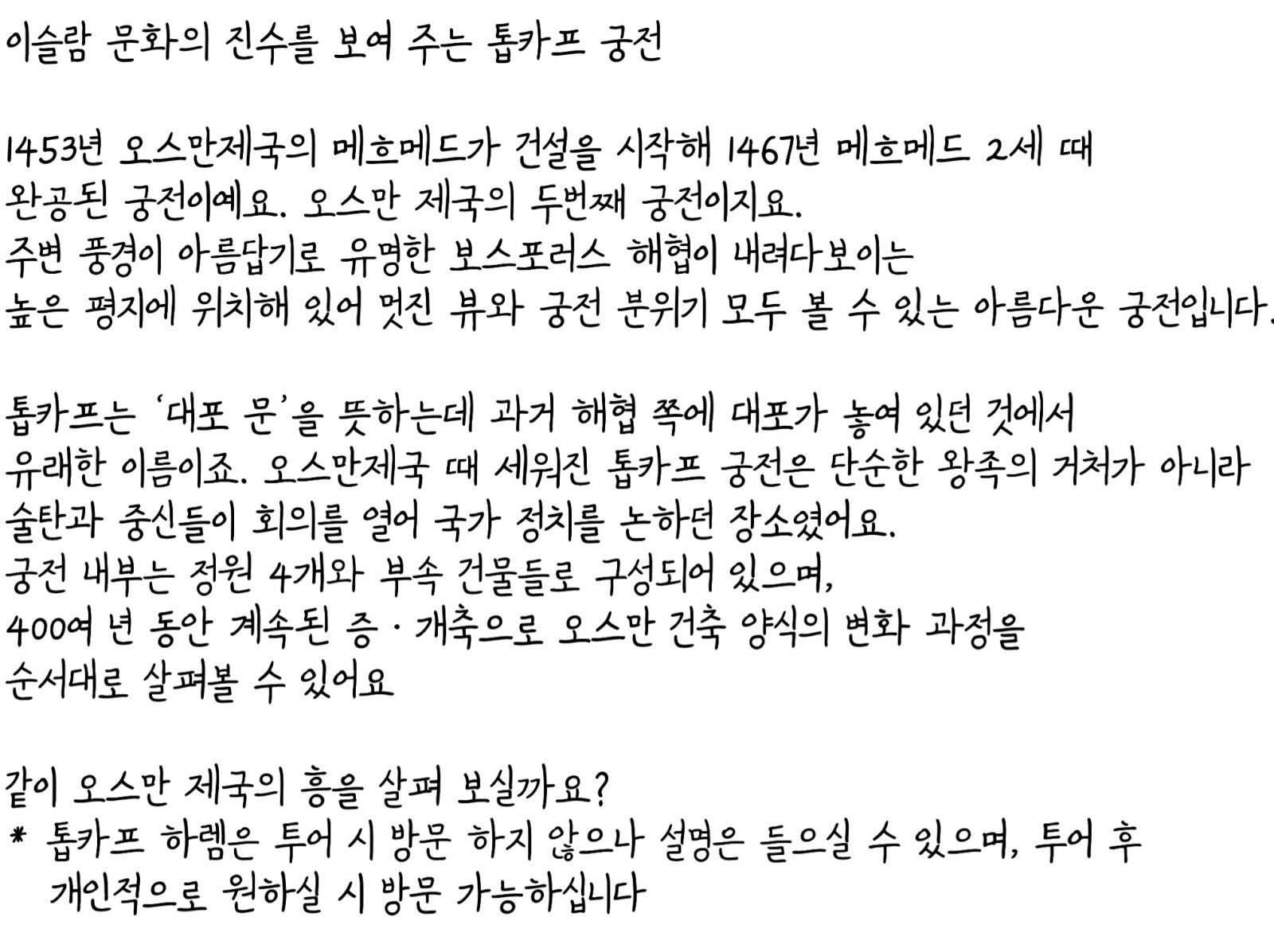 이슬람 문화의 진수를 보여 주는 톱카프 궁전

1453년 오스만제국의 메흐메드가 건설을 시작해 1467년 메흐메드 2세 때 완공된 궁전이예요. 오스만 제국의 두번째 궁전이지요.
주변 풍경이 아름답기로 유명한 보스포러스 해협이 내려다보이는 높은 평지에 위치해 있어 멋진 뷰와 궁전 분위기 모두 볼 수 있는 아름다운 궁전입니다.

톱카프는 '대포 문'을 뜻하는데 과거 해협 쪽에 대포가 놓여 있던 것에서 유래한 이름이죠. 오스만제국 때 세워진 톱카프 궁전은 단순한 왕족의 거처가 아니라 술탄과 중신들이 회의를 열어 국가 정치를 논하던 장소였어요.
궁전 내부는 정원 4개와 부속 건물들로 구성되어 있으며,
400여 년 동안 계속된 증 · 개축으로 오스만 건축 양식의 변화 과정을 순서대로 살펴볼 수 있어요

같이 오스만 제국의 흥을 살펴 보실까요?
* 톱카프 하렘은 투어 시 방문 하지 않으나 설명은 들으실 수 있으며, 투어 후 개인적으로 원하실 시 방문 가능하십니다